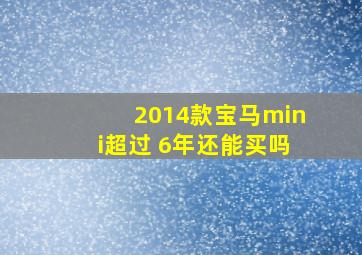 2014款宝马mini超过 6年还能买吗